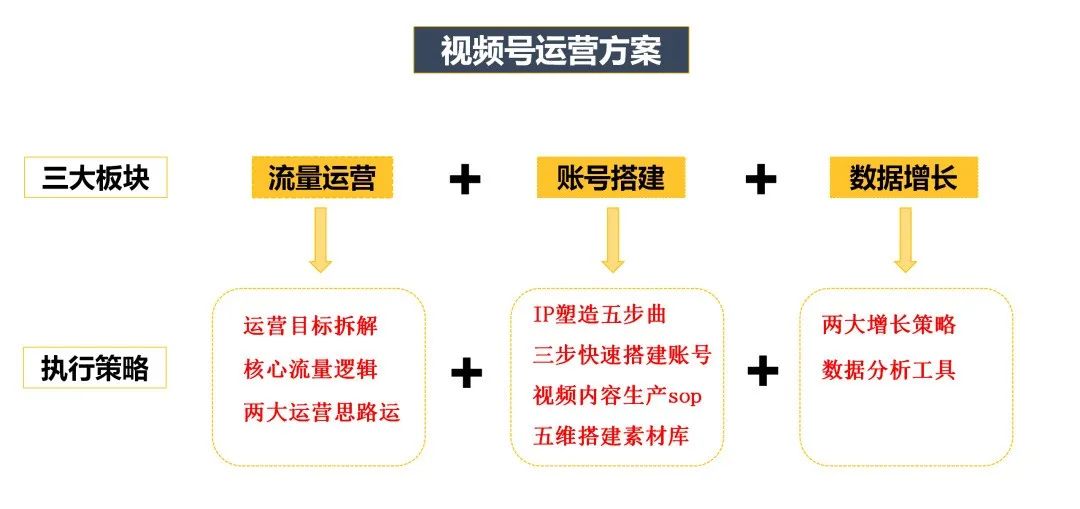 视频号运营方案

三大板块

流量运营 + 账号搭建 + 数据增长

执行策略

运营目标拆解
核心流量逻辑
两大运营思路运

+

IP塑造五步曲
三步快速搭建账号
视频内容生产sop
五维搭建素材库

+

两大增长策略
数据分析工具